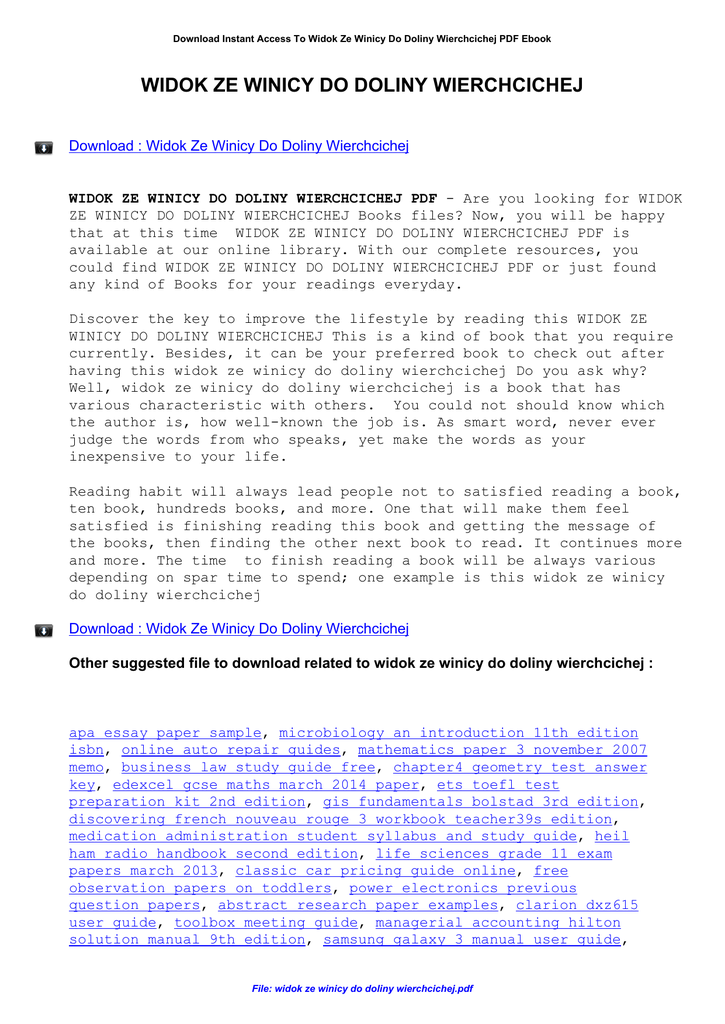 Download Instant Access To Widok Ze Winicy Do Doliny Wierchcichej PDF Ebook

WIDOK ZE WINICY DO DOLINY WIERCHCICHEJ

Download : Widok Ze Winicy Do Doliny Wierchcichej

WIDOK ZE WINICY DO DOLINY WIERCHCICHEJ PDF - Are you looking for WIDOK ZE WINICY DO DOLINY WIERCHCICHEJ Books files? Now, you will be happy that at this time WIDOK ZE WINICY DO DOLINY WIERCHCICHEJ PDF is available at our online library. With our complete resources, you could find WIDOK ZE WINICY DO DOLINY WIERCHCICHEJ PDF or just found any kind of Books for your readings everyday.

Discover the key to improve the lifestyle by reading this WIDOK ZE WINICY DO DOLINY WIERCHCICHEJ This is a kind of book that you require currently. Besides, it can be your preferred book to check out after having this widok ze winicy do doliny wierchcichej Do you ask why? Well, widok ze winicy do doliny wierchcichej is a book that has various characteristic with others. You could not should know which the author is, how well-known the job is. As smart word, never ever judge the words from who speaks, yet make the words as your inexpensive to your life.

Reading habit will always lead people not to satisfied reading a book, ten book, hundreds books, and more. One that will make them feel satisfied is finishing reading this book and getting the message of the books, then finding the other next book to read. It continues more and more. The time to finish reading a book will be always various depending on spar time to spend; one example is this widok ze winicy do doliny wierchcichej

Download : Widok Ze Winicy Do Doliny Wierchcichej

Other suggested file to download related to widok ze winicy do doliny wierchcichej :

apa essay paper sample, microbiology an introduction 11th edition isbn, online auto repair guides, mathematics paper 3 november 2007 memo, business law study guide free, chapter4 geometry test answer key, edexcel gcse maths march 2014 paper, ets toefl test preparation kit 2nd edition, gis fundamentals bolstad 3rd edition, discovering french nouveau rouge 3 workbook teacher39s edition, medication administration student syllabus and study guide, heil ham radio handbook second edition, life sciences grade 11 exam papers march 2013, classic car pricing guide online, free observation papers on toddlers, power electronics previous question papers, abstract research paper examples, clarion dxz615 user guide, toolbox meeting guide, managerial accounting hilton solution manual 9th edition, samsung galaxy 3 manual user guide,

File: widok ze winicy do doliny wierchcichej.pdf